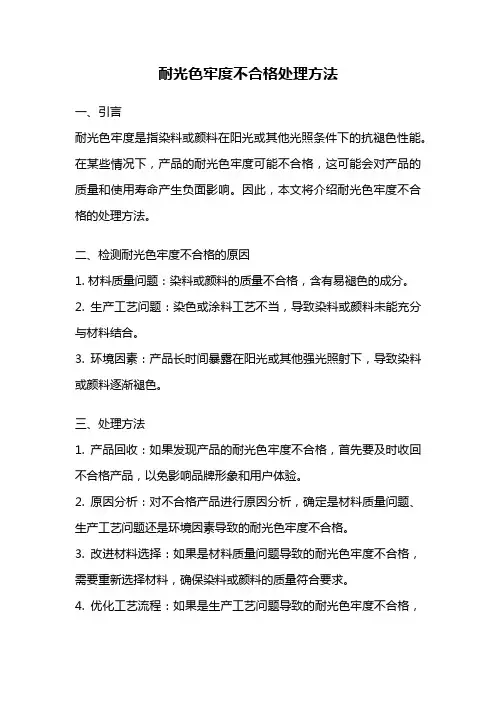 耐光色牢度不合格处理方法

一、引言

耐光色牢度是指染料或颜料在阳光或其他光照条件下的抗褪色性能。在某些情况下，产品的耐光色牢度可能不合格，这可能会对产品的质量和使用寿命产生负面影响。因此，本文将介绍耐光色牢度不合格的处理方法。

二、检测耐光色牢度不合格的原因

1. 材料质量问题：染料或颜料的质量不合格，含有易褪色的成分。

2. 生产工艺问题：染色或涂料工艺不当，导致染料或颜料未能充分与材料结合。

3. 环境因素：产品长时间暴露在阳光或其他强光照射下，导致染料或颜料逐渐褪色。

三、处理方法

1. 产品回收：如果发现产品的耐光色牢度不合格，首先要及时收回不合格产品，以免影响品牌形象和用户体验。

2. 原因分析：对不合格产品进行原因分析，确定是材料质量问题、生产工艺问题还是环境因素导致的耐光色牢度不合格。

3. 改进材料选择：如果是材料质量问题导致的耐光色牢度不合格，需要重新选择材料，确保染料或颜料的质量符合要求。

4. 优化工艺流程：如果是生产工艺问题导致的耐光色牢度不合格，